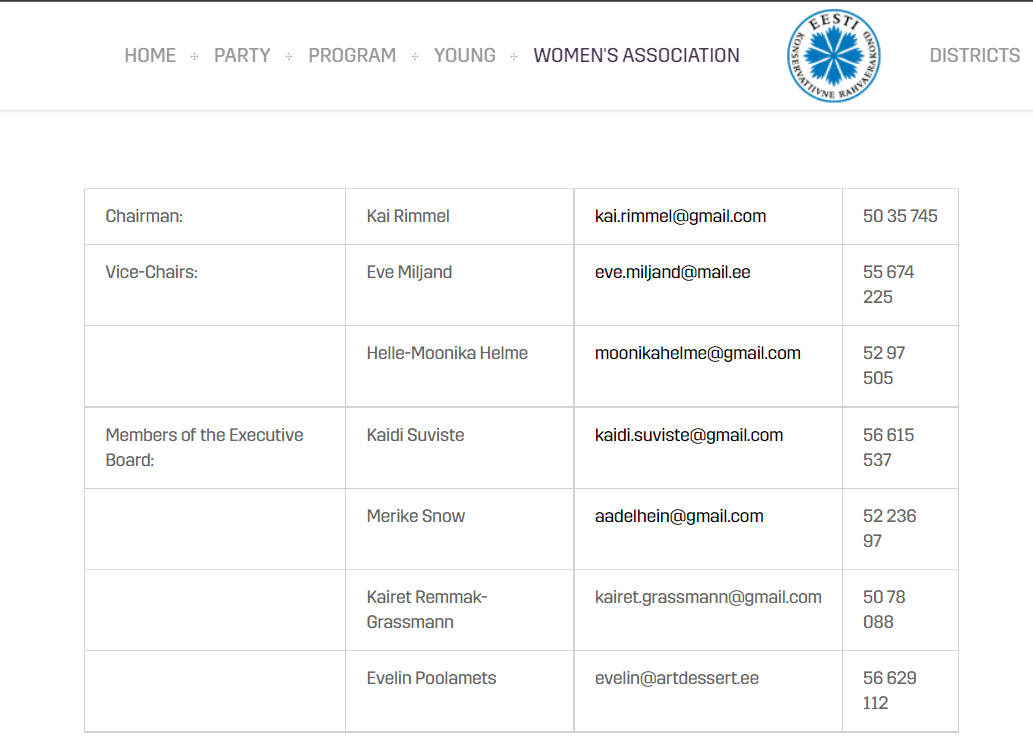 HOME PARTY PROGRAM YOUNG WOMEN'S ASSOCIATION

EESTI KONSERVATIIVNE RAHVAERAKOND

DISTRICTS

| | | | |
|---|---|---|---|
| Chairman: | Kai Rimmel | kai.rimmel@gmail.com | 50 35 745 |
| Vice-Chairs: | Eve Miljand | eve.miljand@mail.ee | 55 674 225 |
| | Helle-Moonika Helme | moonikahelme@gmail.com | 52 97 505 |
| Members of the Executive Board: | Kaidi Suviste | kaidi.suviste@gmail.com | 56 615 537 |
| | Merike Snow | aadelhein@gmail.com | 52 236 97 |
| | Kairet Remmak-Grassmann | kairet.grassmann@gmail.com | 50 78 088 |
| | Evelin Poolamets | evelin@artdessert.ee | 56 629 112 |